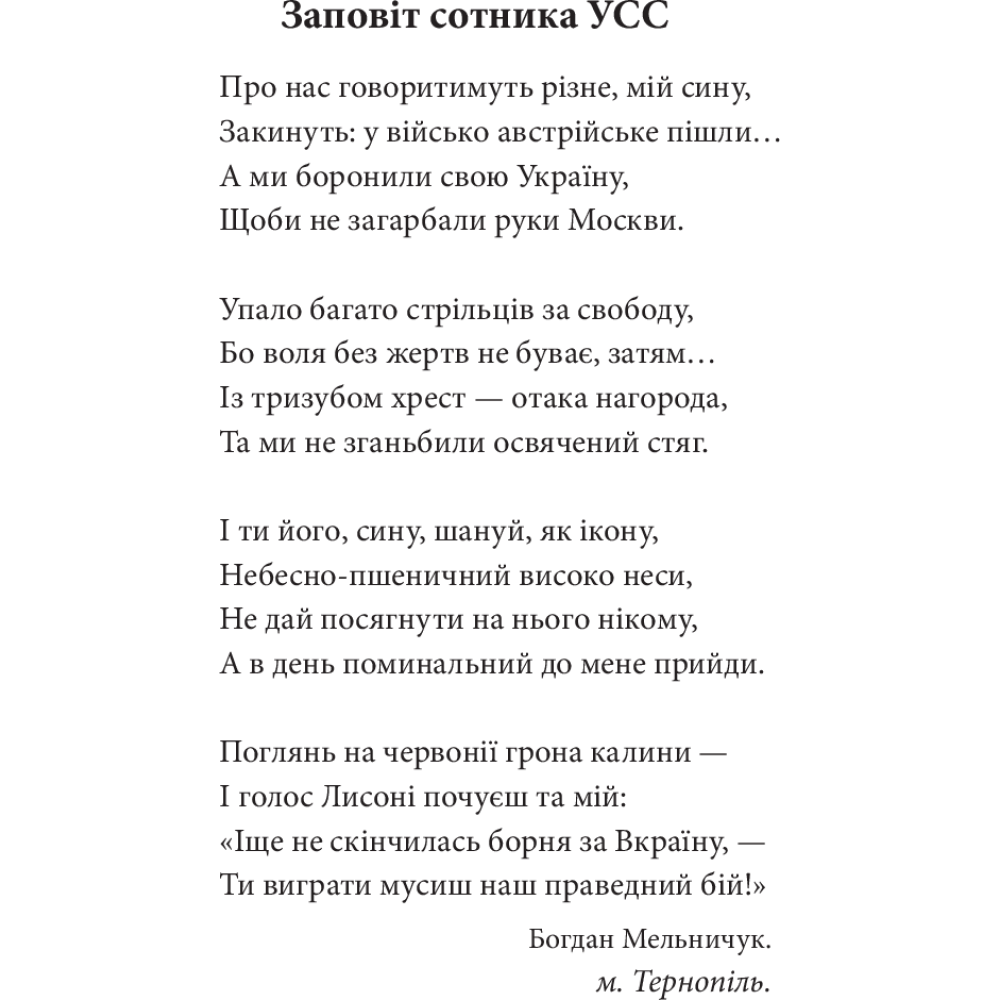 Заповіт сотника УСС

Про нас говоритимуть різне, мій сину,
Закинуть: у військо австрійське пішли…
А ми боронили свою Україну,
Щоби не загарбали руки Москви.

Упало багато стрільців за свободу,
Бо воля без жертв не буває, затям…
Із тризубом хрест — отака нагорода,
Та ми не зганьбили освячений стяг.

І ти його, сину, шануй, як ікону,
Небесно-пшеничний високо неси,
Не дай посягнути на нього нікому,
А в день поминальний до мене прийди.

Поглянь на червонії грона калини —
І голос Лисоні почуєш та мій:
«Іще не скінчилась борня за Вкраїну, —
Ти виграти мусиш наш праведний бій!»

Богдан Мельничук.
м. Тернопіль.